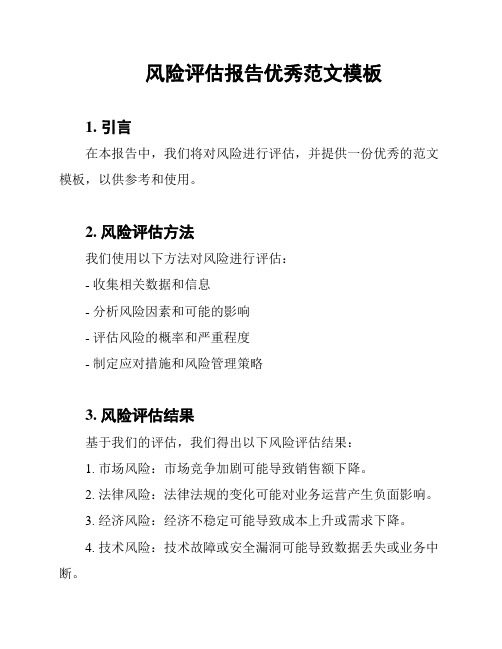 风险评估报告优秀范文模板

1. 引言

在本报告中，我们将对风险进行评估，并提供一份优秀的范文模板，以供参考和使用。

2. 风险评估方法

我们使用以下方法对风险进行评估：

- 收集相关数据和信息

- 分析风险因素和可能的影响

- 评估风险的概率和严重程度

- 制定应对措施和风险管理策略

3. 风险评估结果

基于我们的评估，我们得出以下风险评估结果：

1. 市场风险：市场竞争加剧可能导致销售额下降。

2. 法律风险：法律法规的变化可能对业务运营产生负面影响。

3. 经济风险：经济不稳定可能导致成本上升或需求下降。

4. 技术风险：技术故障或安全漏洞可能导致数据丢失或业务中断。